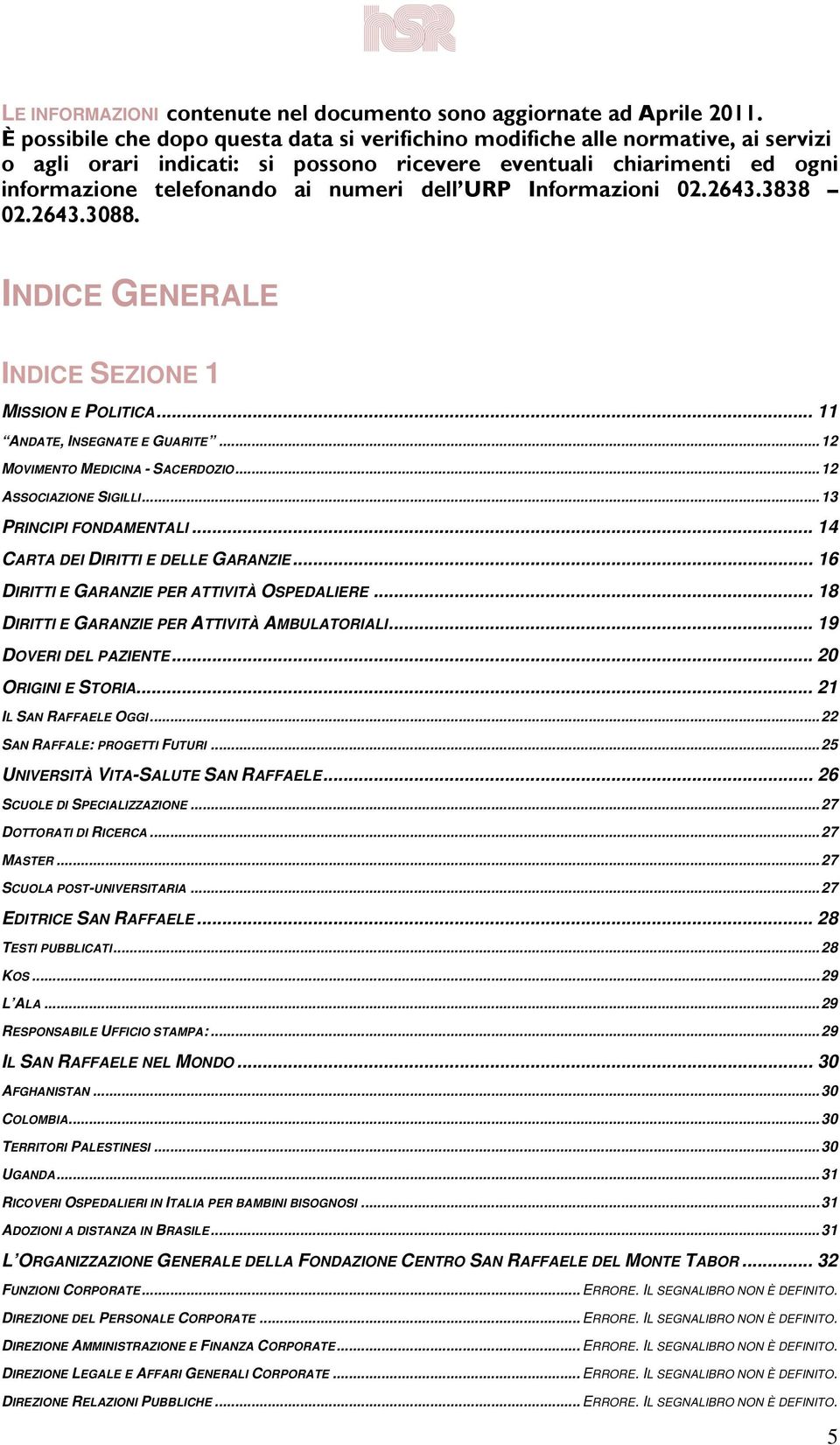 hSR

LE INFORMAZIONI contenute nel documento sono aggiornate ad Aprile 2011. È possibile che dopo questa data si verifichino modifiche alle normative, ai servizi o agli orari indicati: si possono ricevere eventuali chiarimenti ed ogni informazione telefonando ai numeri dell'URP Informazioni 02.2643.3838 – 02.2643.3088.

INDICE GENERALE

INDICE SEZIONE 1

MISSION E POLITICA ... 11
"ANDATE, INSEGNATE E GUARITE" ... 12
MOVIMENTO MEDICINA - SACERDOZIO ... 12
ASSOCIAZIONE SIGILLI ... 13
PRINCIPI FONDAMENTALI ... 14
CARTA DEI DIRITTI E DELLE GARANZIE ... 16
DIRITTI E GARANZIE PER ATTIVITÀ OSPEDALIERE ... 18
DIRITTI E GARANZIE PER ATTIVITÀ AMBULATORIALI ... 19
DOVERI DEL PAZIENTE ... 20
ORIGINI E STORIA ... 21
IL SAN RAFFAELE OGGI ... 22
SAN RAFFALE: PROGETTI FUTURI ... 25
UNIVERSITÀ VITA-SALUTE SAN RAFFAELE ... 26
SCUOLE DI SPECIALIZZAZIONE ... 27
DOTTORATI DI RICERCA ... 27
MASTER ... 27
SCUOLA POST-UNIVERSITARIA ... 27
EDITRICE SAN RAFFAELE ... 28
TESTI PUBBLICATI ... 28
KOS ... 29
L'ALA ... 29
RESPONSABILE UFFICIO STAMPA: ... 29
IL SAN RAFFAELE NEL MONDO ... 30
AFGHANISTAN ... 30
COLOMBIA ... 30
TERRITORI PALESTINESI ... 30
UGANDA ... 31
RICOVERI OSPEDALIERI IN ITALIA PER BAMBINI BISOGNOSI ... 31
ADOZIONI A DISTANZA IN BRASILE ... 31
L'ORGANIZZAZIONE GENERALE DELLA FONDAZIONE CENTRO SAN RAFFAELE DEL MONTE TABOR ... 32
FUNZIONI CORPORATE ... ERRORE. IL SEGNALIBRO NON È DEFINITO.
DIREZIONE DEL PERSONALE CORPORATE ... ERRORE. IL SEGNALIBRO NON È DEFINITO.
DIREZIONE AMMINISTRAZIONE E FINANZA CORPORATE ... ERRORE. IL SEGNALIBRO NON È DEFINITO.
DIREZIONE LEGALE E AFFARI GENERALI CORPORATE ... ERRORE. IL SEGNALIBRO NON È DEFINITO.
DIREZIONE RELAZIONI PUBBLICHE ... ERRORE. IL SEGNALIBRO NON È DEFINITO.

5